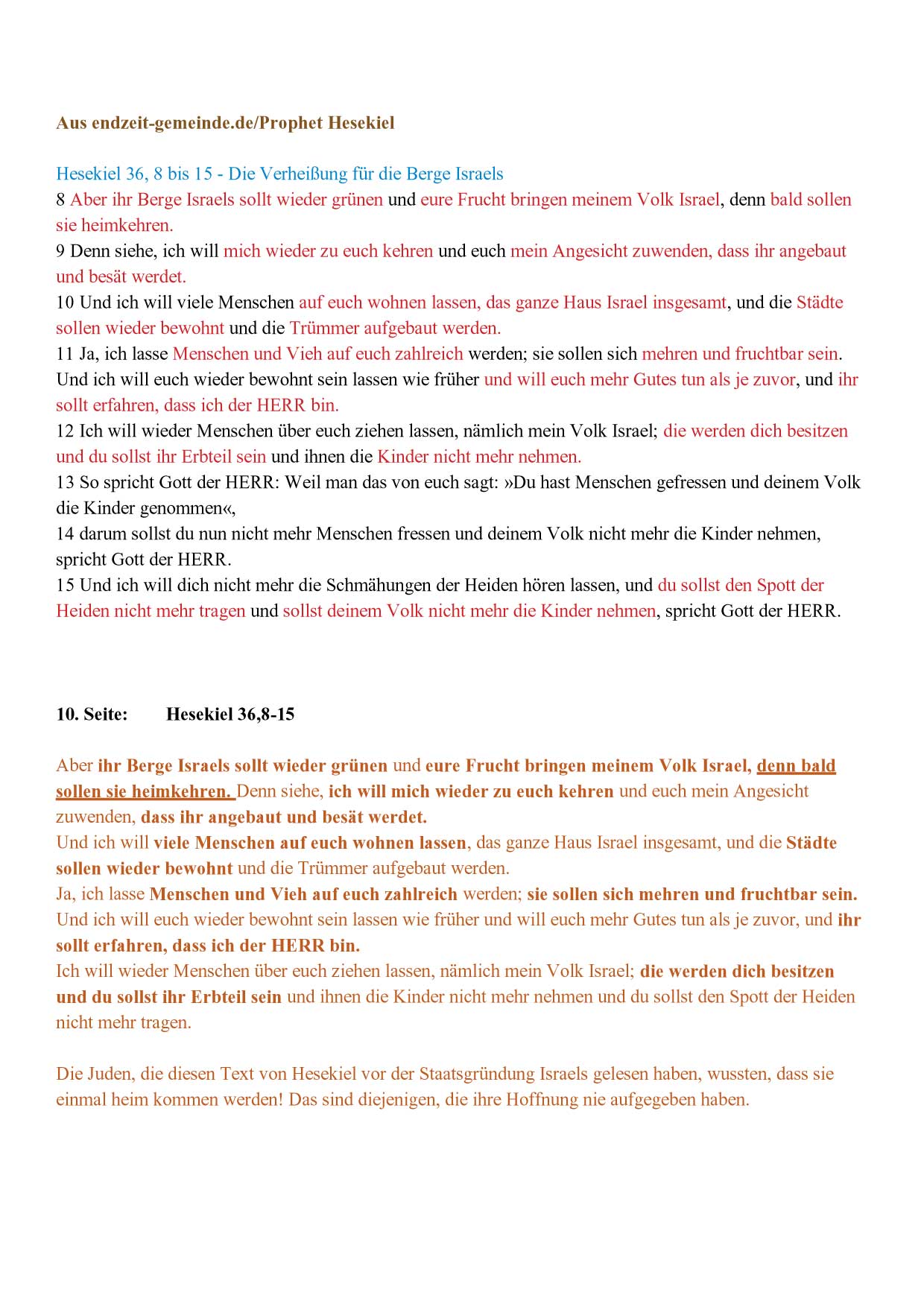 Aus endzeit-gemeinde.de/Prophet Hesekiel

Hesekiel 36, 8 bis 15 - Die Verheißung für die Berge Israels
8 Aber ihr Berge Israels sollt wieder grünen und eure Frucht bringen meinem Volk Israel, denn bald sollen sie heimkehren.
9 Denn siehe, ich will mich wieder zu euch kehren und euch mein Angesicht zuwenden, dass ihr angebaut und besät werdet.
10 Und ich will viele Menschen auf euch wohnen lassen, das ganze Haus Israel insgesamt, und die Städte sollen wieder bewohnt und die Trümmer aufgebaut werden.
11 Ja, ich lasse Menschen und Vieh auf euch zahlreich werden; sie sollen sich mehren und fruchtbar sein. Und ich will euch wieder bewohnt sein lassen wie früher und will euch mehr Gutes tun als je zuvor, und ihr sollt erfahren, dass ich der HERR bin.
12 Ich will wieder Menschen über euch ziehen lassen, nämlich mein Volk Israel; die werden dich besitzen und du sollst ihr Erbteil sein und ihnen die Kinder nicht mehr nehmen.
13 So spricht Gott der HERR: Weil man das von euch sagt: »Du hast Menschen gefressen und deinem Volk die Kinder genommen«,
14 darum sollst du nun nicht mehr Menschen fressen und deinem Volk nicht mehr die Kinder nehmen, spricht Gott der HERR.
15 Und ich will dich nicht mehr die Schmähungen der Heiden hören lassen, und du sollst den Spott der Heiden nicht mehr tragen und sollst deinem Volk nicht mehr die Kinder nehmen, spricht Gott der HERR.

10. Seite: Hesekiel 36,8-15

Aber ihr Berge Israels sollt wieder grünen und eure Frucht bringen meinem Volk Israel, denn bald sollen sie heimkehren. Denn siehe, ich will mich wieder zu euch kehren und euch mein Angesicht zuwenden, dass ihr angebaut und besät werdet.
Und ich will viele Menschen auf euch wohnen lassen, das ganze Haus Israel insgesamt, und die Städte sollen wieder bewohnt und die Trümmer aufgebaut werden.
Ja, ich lasse Menschen und Vieh auf euch zahlreich werden; sie sollen sich mehren und fruchtbar sein. Und ich will euch wieder bewohnt sein lassen wie früher und will euch mehr Gutes tun als je zuvor, und ihr sollt erfahren, dass ich der HERR bin.
Ich will wieder Menschen über euch ziehen lassen, nämlich mein Volk Israel; die werden dich besitzen und du sollst ihr Erbteil sein und ihnen die Kinder nicht mehr nehmen und du sollst den Spott der Heiden nicht mehr tragen.

Die Juden, die diesen Text von Hesekiel vor der Staatsgründung Israels gelesen haben, wussten, dass sie einmal heim kommen werden! Das sind diejenigen, die ihre Hoffnung nie aufgegeben haben.